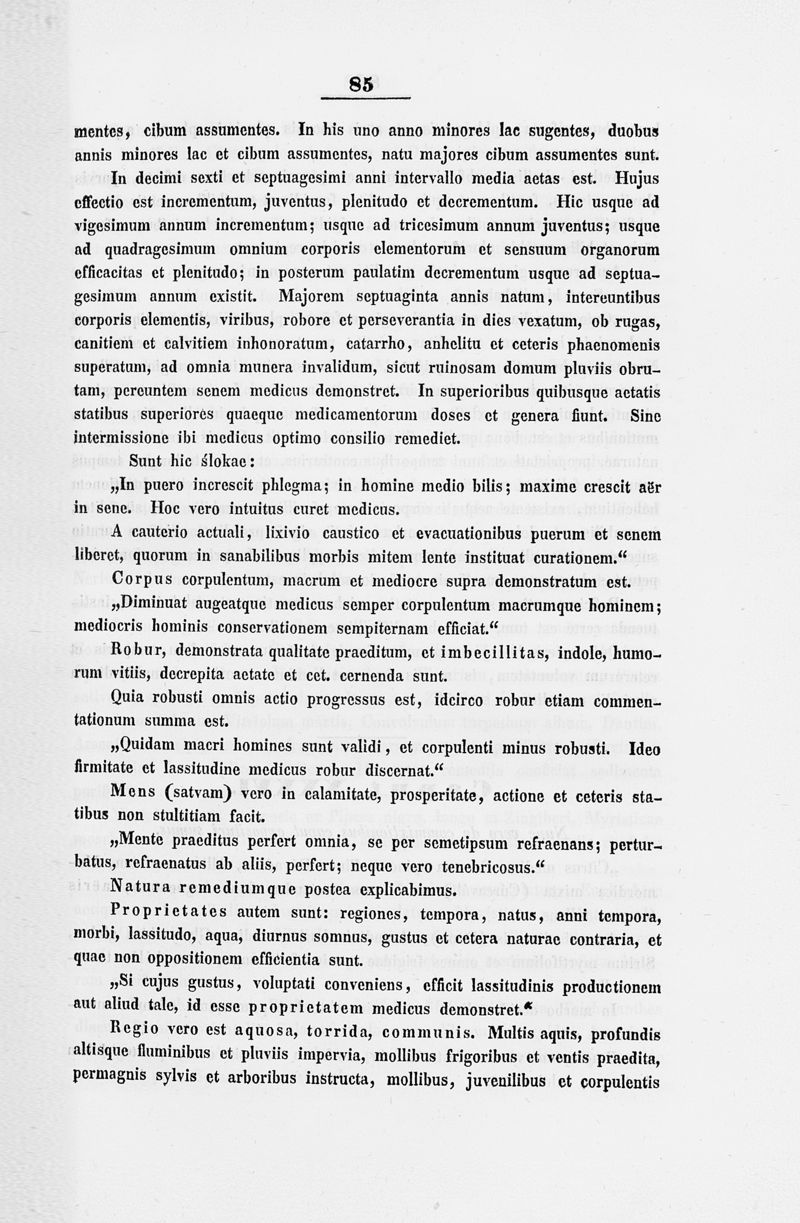 85

mentes, cibum assumentes. In his uno anno minores lac sugentes, duobus annis minores lac et cibum assumentes, natu majores cibum assumentes sunt. In decimi sexti et septuagesimi anni intervallo media aetas est. Hujus effectio est incrementum, juventus, plenitudo et decrementum. Hic usque ad vigesimum annum incrementum; usque ad tricesimum annum juventus; usque ad quadragesimum omnium corporis elementorum et sensuum organorum efficacitas et plenitudo; in posterum paulatim decrementum usque ad septuagesimum annum existit. Majorem septuaginta annis natum, intereuntibus corporis elementis, viribus, robore et perseverantia in dies vexatum, ob rugas, canitiem et calvitiem inhonoratum, catarrho, anhelitu et ceteris phaenomenis superatum, ad omnia munera invalidum, sicut ruinosam domum pluviis obrutam, pereuntem senem medicus demonstret. In superioribus quibusque aetatis statibus superiores quaeque medicamentorum doses et genera fiunt. Sine intermissione ibi medicus optimo consilio remediet.

Sunt hic ślokae:

„In puero increscit phlegma; in homine medio bilis; maxime crescit aër in sene. Hoc vero intuitus curet medicus.

A cauterio actuali, lixivio caustico et evacuationibus puerum et senem liberet, quorum in sanabilibus morbis mitem lente instituat curationem.“

Corpus corpulentum, macrum et mediocre supra demonstratum est.

„Diminuat augeatque medicus semper corpulentum macrumque hominem; mediocris hominis conservationem sempiternam efficiat.“

Robur, demonstrata qualitate praeditum, et imbecillitas, indole, humorum vitiis, decrepita aetate et cet. cernenda sunt.

Quia robusti omnis actio progressus est, idcirco robur etiam commentationum summa est.

„Quidam macri homines sunt validi, et corpulenti minus robusti. Ideo firmitate et lassitudine medicus robur discernat.“

Mens (satvam) vero in calamitate, prosperitate, actione et ceteris statibus non stultitiam facit.

„Mente praeditus perfert omnia, se per semetipsum refraenans; perturbatus, refraenatus ab aliis, perfert; neque vero tenebricosus.“

Natura remediumque postea explicabimus.

Proprietates autem sunt: regiones, tempora, natus, anni tempora, morbi, lassitudo, aqua, diurnus somnus, gustus et cetera naturae contraria, et quae non oppositionem efficientia sunt.

„Si cujus gustus, voluptati conveniens, efficit lassitudinis productionem aut aliud tale, id esse proprietatem medicus demonstret.“

Regio vero est aquosa, torrida, communis. Multis aquis, profundis altisque fluminibus et pluviis impervia, mollibus frigoribus et ventis praedita, permagnis sylvis et arboribus instructa, mollibus, juvenilibus et corpulentis